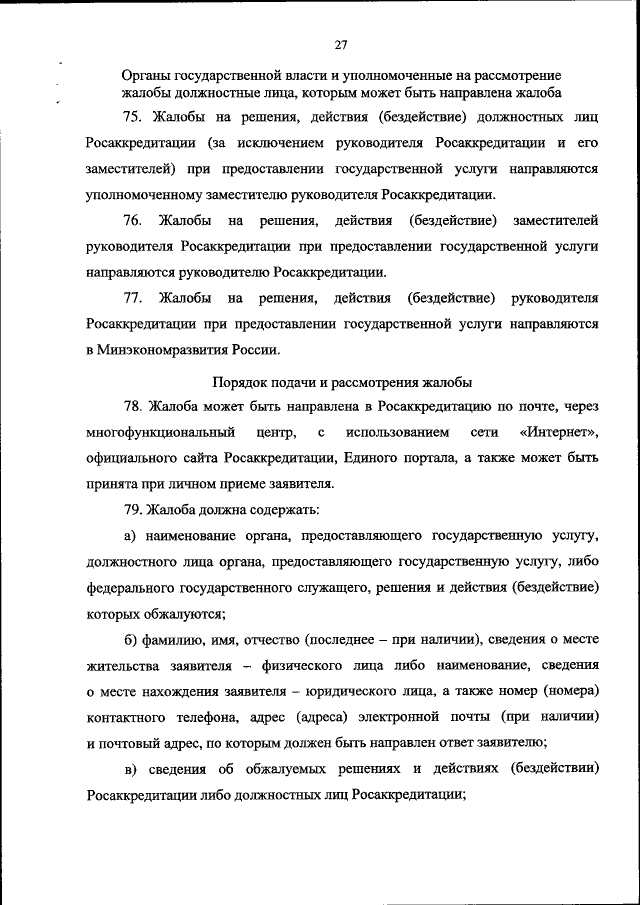 27

Органы государственной власти и уполномоченные на рассмотрение жалобы должностные лица, которым может быть направлена жалоба

75. Жалобы на решения, действия (бездействие) должностных лиц Росаккредитации (за исключением руководителя Росаккредитации и его заместителей) при предоставлении государственной услуги направляются уполномоченному заместителю руководителя Росаккредитации.

76. Жалобы на решения, действия (бездействие) заместителей руководителя Росаккредитации при предоставлении государственной услуги направляются руководителю Росаккредитации.

77. Жалобы на решения, действия (бездействие) руководителя Росаккредитации при предоставлении государственной услуги направляются в Минэкономразвития России.

Порядок подачи и рассмотрения жалобы

78. Жалоба может быть направлена в Росаккредитацию по почте, через многофункциональный центр, с использованием сети «Интернет», официального сайта Росаккредитации, Единого портала, а также может быть принята при личном приеме заявителя.

79. Жалоба должна содержать:

а) наименование органа, предоставляющего государственную услугу, должностного лица органа, предоставляющего государственную услугу, либо федерального государственного служащего, решения и действия (бездействие) которых обжалуются;

б) фамилию, имя, отчество (последнее – при наличии), сведения о месте жительства заявителя – физического лица либо наименование, сведения о месте нахождения заявителя – юридического лица, а также номер (номера) контактного телефона, адрес (адреса) электронной почты (при наличии) и почтовый адрес, по которым должен быть направлен ответ заявителю;

в) сведения об обжалуемых решениях и действиях (бездействии) Росаккредитации либо должностных лиц Росаккредитации;